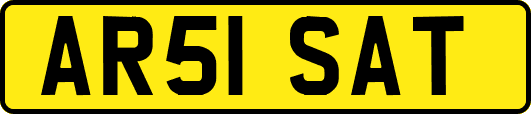 AR51 SAT